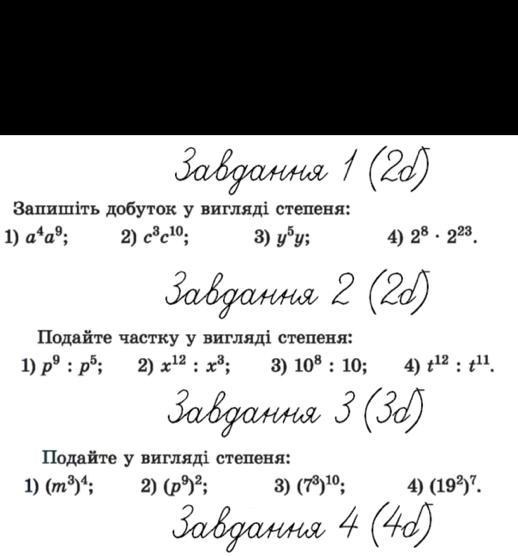 Завдання 1 (2б)

Запишіть добуток у вигляді степеня:

1) $a^4a^9$; 2) $c^3c^{10}$; 3) $y^5y$; 4) $2^8 \cdot 2^{23}$.

Завдання 2 (2б)

Подайте частку у вигляді степеня:

1) $p^9 : p^5$; 2) $x^{12} : x^3$; 3) $10^8 : 10$; 4) $t^{12} : t^{11}$.

Завдання 3 (3б)

Подайте у вигляді степеня:

1) $(m^3)^4$; 2) $(p^9)^2$; 3) $(7^3)^{10}$; 4) $(19^2)^7$.

Завдання 4 (4б)